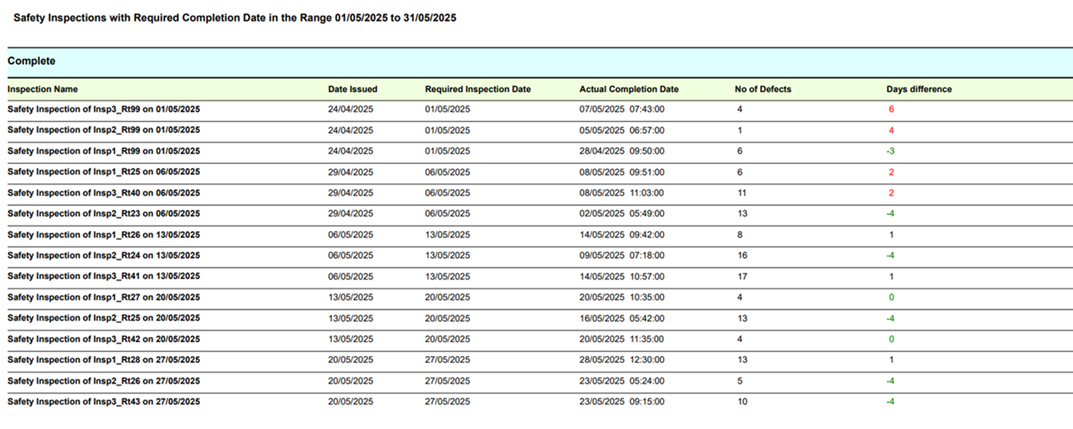 Safety Inspections with Required Completion Date in the Range 01/05/2025 to 31/05/2025

Complete

| Inspection Name | Date Issued | Required Inspection Date | Actual Completion Date | No of Defects | Days difference |
|---|---|---|---|---|---|
| Safety Inspection of Insp3_Rt99 on 01/05/2025 | 24/04/2025 | 01/05/2025 | 07/05/2025 07:43:00 | 4 | 6 |
| Safety Inspection of Insp2_Rt99 on 01/05/2025 | 24/04/2025 | 01/05/2025 | 05/05/2025 06:57:00 | 1 | 4 |
| Safety Inspection of Insp1_Rt99 on 01/05/2025 | 24/04/2025 | 01/05/2025 | 28/04/2025 09:50:00 | 6 | -3 |
| Safety Inspection of Insp1_Rt25 on 06/05/2025 | 29/04/2025 | 06/05/2025 | 08/05/2025 09:51:00 | 6 | 2 |
| Safety Inspection of Insp3_Rt40 on 06/05/2025 | 29/04/2025 | 06/05/2025 | 08/05/2025 11:03:00 | 11 | 2 |
| Safety Inspection of Insp2_Rt23 on 06/05/2025 | 29/04/2025 | 06/05/2025 | 02/05/2025 05:49:00 | 13 | -4 |
| Safety Inspection of Insp1_Rt26 on 13/05/2025 | 06/05/2025 | 13/05/2025 | 14/05/2025 09:42:00 | 8 | 1 |
| Safety Inspection of Insp2_Rt24 on 13/05/2025 | 06/05/2025 | 13/05/2025 | 09/05/2025 07:18:00 | 16 | -4 |
| Safety Inspection of Insp3_Rt41 on 13/05/2025 | 06/05/2025 | 13/05/2025 | 14/05/2025 10:57:00 | 17 | 1 |
| Safety Inspection of Insp1_Rt27 on 20/05/2025 | 13/05/2025 | 20/05/2025 | 20/05/2025 10:35:00 | 4 | 0 |
| Safety Inspection of Insp2_Rt25 on 20/05/2025 | 13/05/2025 | 20/05/2025 | 16/05/2025 05:42:00 | 13 | -4 |
| Safety Inspection of Insp3_Rt42 on 20/05/2025 | 13/05/2025 | 20/05/2025 | 20/05/2025 11:35:00 | 4 | 0 |
| Safety Inspection of Insp1_Rt28 on 27/05/2025 | 20/05/2025 | 27/05/2025 | 28/05/2025 12:30:00 | 13 | 1 |
| Safety Inspection of Insp2_Rt26 on 27/05/2025 | 20/05/2025 | 27/05/2025 | 23/05/2025 05:24:00 | 5 | -4 |
| Safety Inspection of Insp3_Rt43 on 27/05/2025 | 20/05/2025 | 27/05/2025 | 23/05/2025 09:15:00 | 10 | -4 |